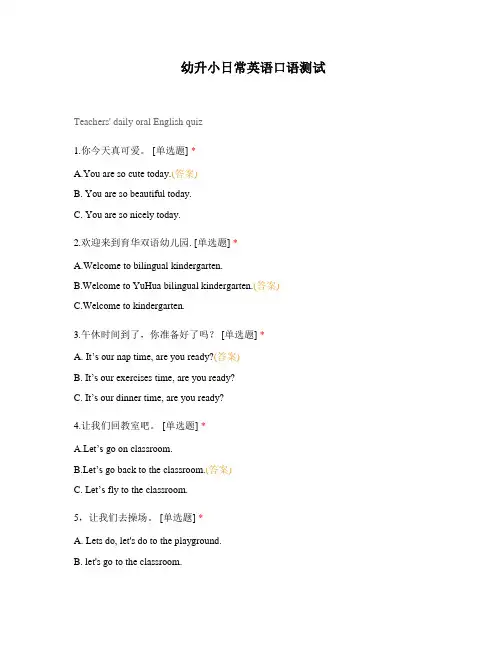 幼升小日常英语口语测试

Teachers' daily oral English quiz

1.你今天真可爱。 [单选题] *

A.You are so cute today.(答案)

B. You are so beautiful today.

C. You are so nicely today.

2.欢迎来到育华双语幼儿园. [单选题] *

A.Welcome to bilingual kindergarten.

B.Welcome to YuHua bilingual kindergarten.(答案)

C.Welcome to kindergarten.

3.午休时间到了，你准备好了吗？ [单选题] *

A. It's our nap time, are you ready?(答案)

B. It's our exercises time, are you ready?

C. It's our dinner time, are you ready?

4.让我们回教室吧。 [单选题] *

A.Let's go on classroom.

B.Let's go back to the classroom.(答案)

C. Let's fly to the classroom.

5，让我们去操场。 [单选题] *

A. Lets do, let's do to the playground.

B. let's go to the classroom.